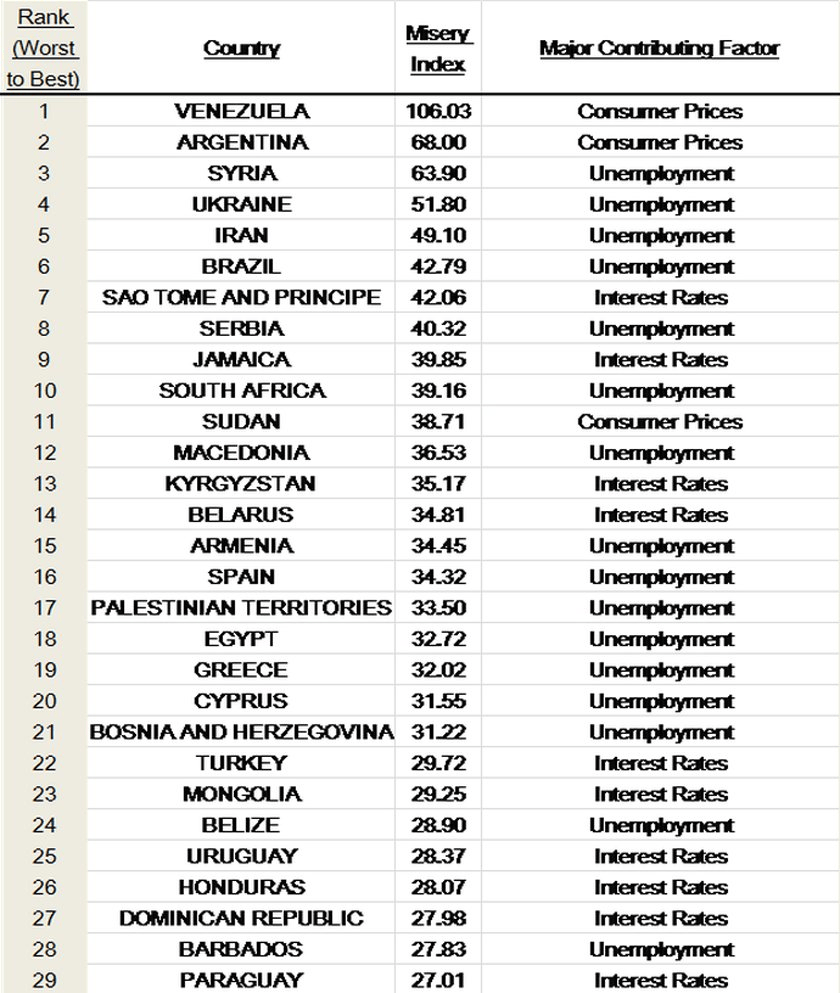 | Rank (Worst to Best) | Country | Misery Index | Major Contributing Factor |
|---|---|---|---|
| 1 | VENEZUELA | 106.03 | Consumer Prices |
| 2 | ARGENTINA | 68.00 | Consumer Prices |
| 3 | SYRIA | 63.90 | Unemployment |
| 4 | UKRAINE | 51.80 | Unemployment |
| 5 | IRAN | 49.10 | Unemployment |
| 6 | BRAZIL | 42.79 | Unemployment |
| 7 | SAO TOME AND PRINCIPE | 42.06 | Interest Rates |
| 8 | SERBIA | 40.32 | Unemployment |
| 9 | JAMAICA | 39.85 | Interest Rates |
| 10 | SOUTH AFRICA | 39.16 | Unemployment |
| 11 | SUDAN | 38.71 | Consumer Prices |
| 12 | MACEDONIA | 36.53 | Unemployment |
| 13 | KYRGYZSTAN | 35.17 | Interest Rates |
| 14 | BELARUS | 34.81 | Interest Rates |
| 15 | ARMENIA | 34.45 | Unemployment |
| 16 | SPAIN | 34.32 | Unemployment |
| 17 | PALESTINIAN TERRITORIES | 33.50 | Unemployment |
| 18 | EGYPT | 32.72 | Unemployment |
| 19 | GREECE | 32.02 | Unemployment |
| 20 | CYPRUS | 31.55 | Unemployment |
| 21 | BOSNIA AND HERZEGOVINA | 31.22 | Unemployment |
| 22 | TURKEY | 29.72 | Interest Rates |
| 23 | MONGOLIA | 29.25 | Interest Rates |
| 24 | BELIZE | 28.90 | Unemployment |
| 25 | URUGUAY | 28.37 | Interest Rates |
| 26 | HONDURAS | 28.07 | Interest Rates |
| 27 | DOMINICAN REPUBLIC | 27.98 | Interest Rates |
| 28 | BARBADOS | 27.83 | Unemployment |
| 29 | PARAGUAY | 27.01 | Interest Rates |